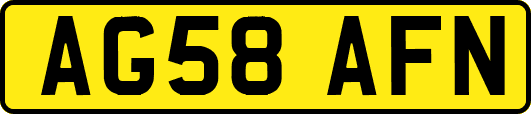 AG58 AFN